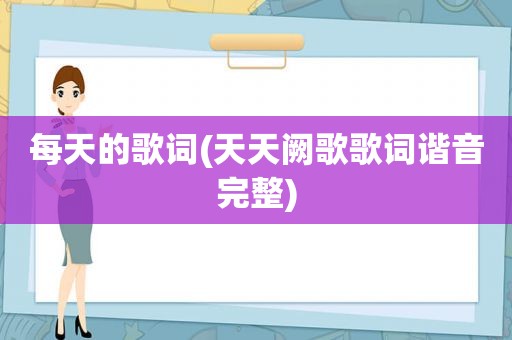 每天的歌词(天天阙歌歌词谐音完整)